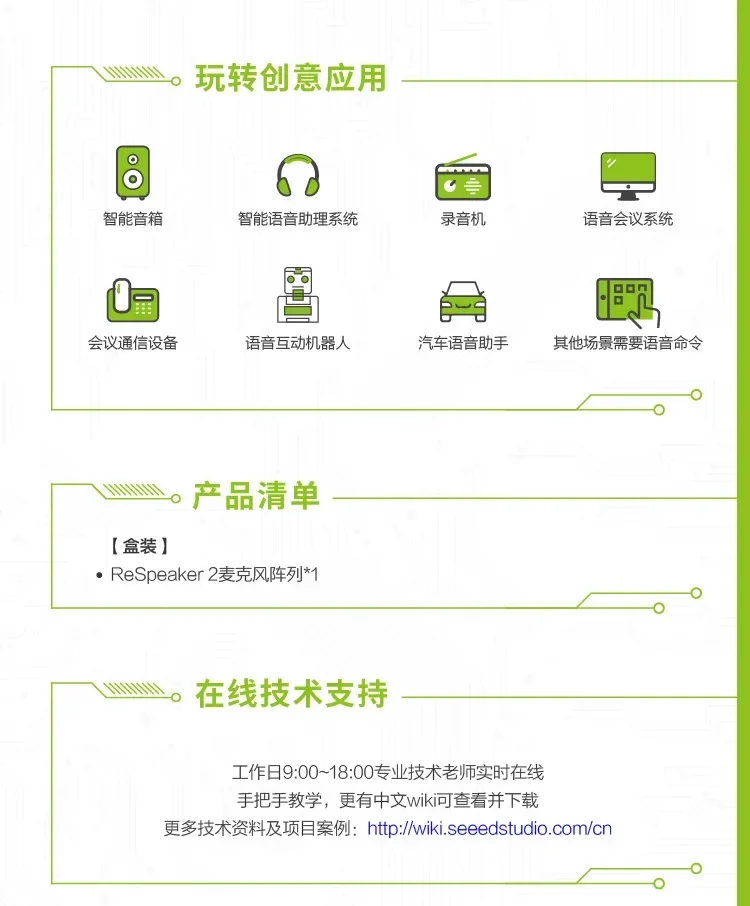 玩转创意应用

智能音箱

智能语音助理系统

录音机

语音会议系统

会议通信设备

语音互动机器人

汽车语音助手

其他场景需要语音命令

产品清单

【盒装】

• ReSpeaker 2麦克风阵列*1

在线技术支持

工作日9:00~18:00专业技术老师实时在线
手把手教学，更有中文wiki可查看并下载
更多技术资料及项目案例：http://wiki.seeedstudio.com/cn